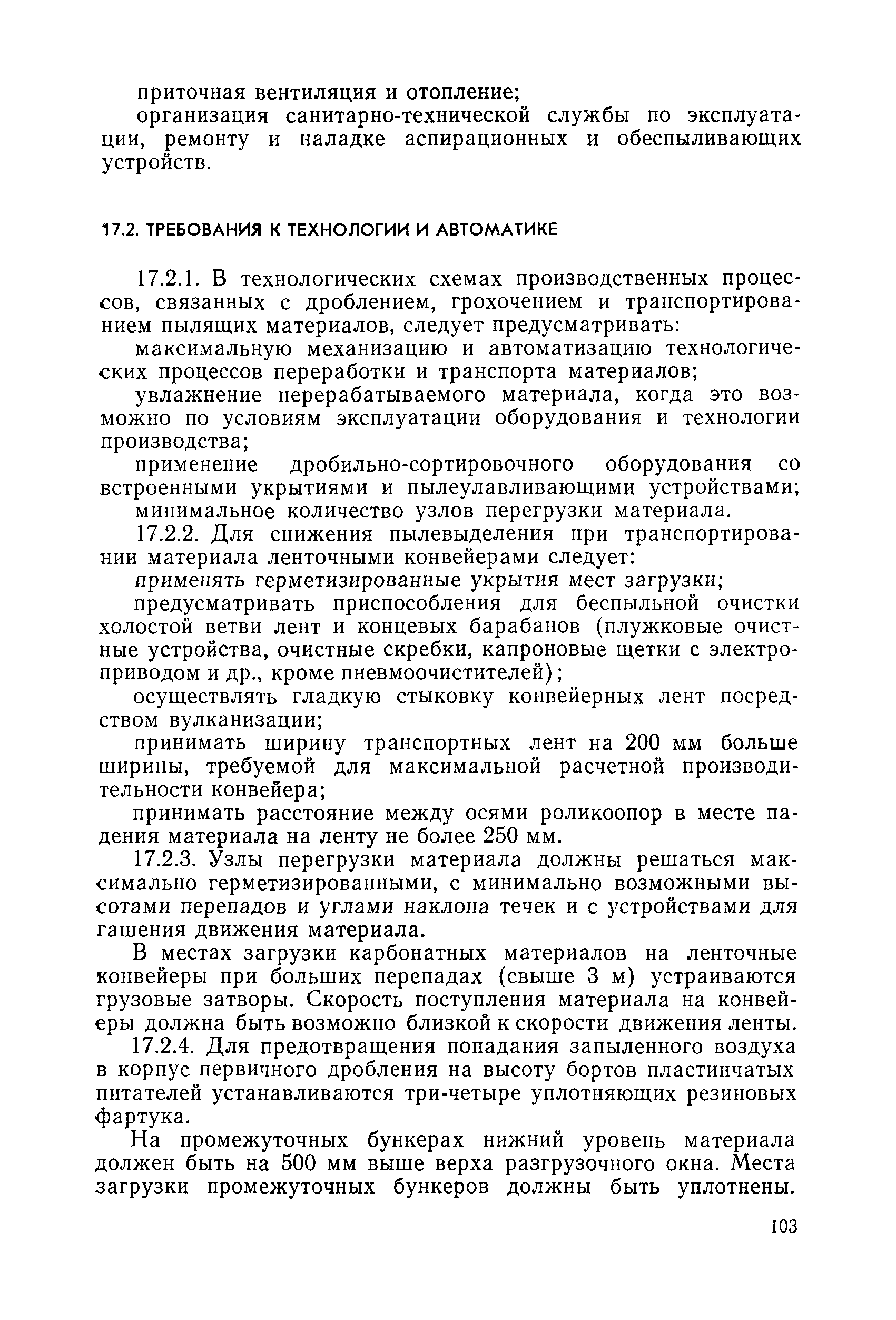 приточная вентиляция и отопление;

организация санитарно-технической службы по эксплуатации, ремонту и наладке аспирационных и обеспыливающих устройств.

17.2. ТРЕБОВАНИЯ К ТЕХНОЛОГИИ И АВТОМАТИКЕ

17.2.1. В технологических схемах производственных процессов, связанных с дроблением, грохочением и транспортированием пылящих материалов, следует предусматривать:

максимальную механизацию и автоматизацию технологических процессов переработки и транспорта материалов;

увлажнение перерабатываемого материала, когда это возможно по условиям эксплуатации оборудования и технологии производства;

применение дробильно-сортировочного оборудования со встроенными укрытиями и пылеулавливающими устройствами;

минимальное количество узлов перегрузки материала.

17.2.2. Для снижения пылевыделения при транспортировании материала ленточными конвейерами следует:

применять герметизированные укрытия мест загрузки;

предусматривать приспособления для беспыльной очистки холостой ветви лент и концевых барабанов (плужковые очистные устройства, очистные скребки, капроновые щетки с электроприводом и др., кроме пневмоочистителей);

осуществлять гладкую стыковку конвейерных лент посредством вулканизации;

принимать ширину транспортных лент на 200 мм больше ширины, требуемой для максимальной расчетной производительности конвейера;

принимать расстояние между осями роликоопор в месте падения материала на ленту не более 250 мм.

17.2.3. Узлы перегрузки материала должны решаться максимально герметизированными, с минимально возможными высотами перепадов и углами наклона течек и с устройствами для гашения движения материала.

В местах загрузки карбонатных материалов на ленточные конвейеры при больших перепадах (свыше 3 м) устраиваются грузовые затворы. Скорость поступления материала на конвейеры должна быть возможно близкой к скорости движения ленты.

17.2.4. Для предотвращения попадания запыленного воздуха в корпус первичного дробления на высоту бортов пластинчатых питателей устанавливаются три-четыре уплотняющих резиновых фартука.

На промежуточных бункерах нижний уровень материала должен быть на 500 мм выше верха разгрузочного окна. Места загрузки промежуточных бункеров должны быть уплотнены.

103